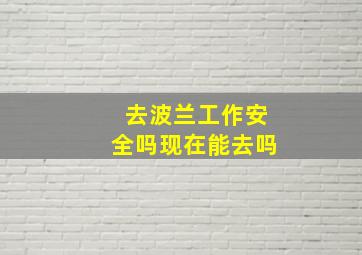 去波兰工作安全吗现在能去吗